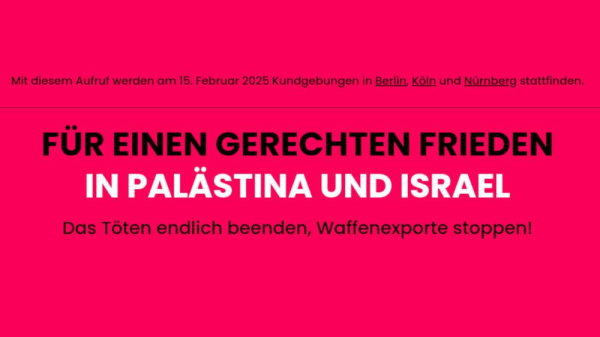 Mit diesem Aufruf werden am 15. Februar 2025 Kundgebungen in Berlin, Köln und Nürnberg stattfinden.

FÜR EINEN GERECHTEN FRIEDEN
IN PALÄSTINA UND ISRAEL

Das Töten endlich beenden, Waffenexporte stoppen!